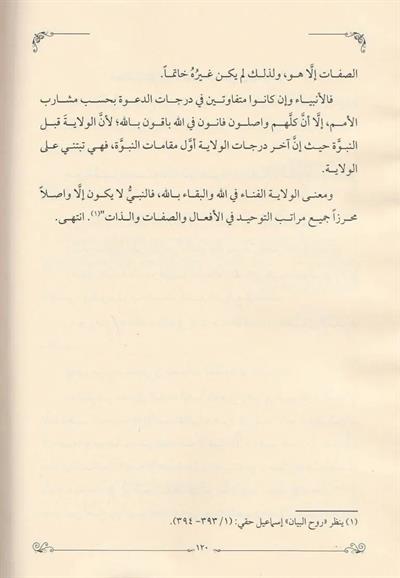 الصفات إلَّا هو، ولذلك لم يكن غيرُهُ خاتماً.

فالأنبياء وإن كانوا متفاوتين في درجات الدعوة بحسب مشارب الأمم، إلَّا أنَّ كلَّهم واصلون فانون في الله باقون بالله؛ لأنَّ الولايةَ قبل النبوَّة حيث إنَّ آخر درجات الولاية أوَّل مقامات النبوَّة، فهي تبتني على الولاية.

ومعنى الولاية الفناء في الله والبقاء بالله، فالنبيُّ لا يكون إلَّا واصلاً محرزاً جميع مراتب التوحيد في الأفعال والصفات والذات"(١). انتهى.

(١) ينظر «روح البيان» إسماعيل حقي: (١/ ٣٩٣- ٣٩٤).

١٢٠